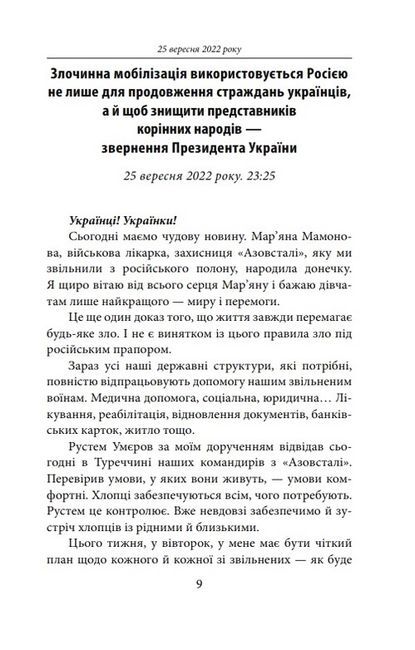 25 вересня 2022 року

Злочинна мобілізація використовується Росією не лише для продовження страждань українців, а й щоб знищити представників корінних народів — звернення Президента України

25 вересня 2022 року. 23:25

Українці! Українки!

Сьогодні маємо чудову новину. Мар'яна Мамонова, військова лікарка, захисниця «Азовсталі», яку ми звільнили з російського полону, народила донечку. Я щиро вітаю від всього серця Мар'яну і бажаю дівчатам лише найкращого — миру і перемоги.

Це ще один доказ того, що життя завжди перемагає будь-яке зло. І не є винятком із цього правила зло під російським прапором.

Зараз усі наші державні структури, які потрібні, повністю відпрацьовують допомогу нашим звільненим воїнам. Медична допомога, соціальна, юридична… Лікування, реабілітація, відновлення документів, банківських карток, житло тощо.

Рустем Умєров за моїм дорученням відвідав сьогодні в Туреччині наших командирів з «Азовсталі». Перевірив умови, у яких вони живуть, — умови комфортні. Хлопці забезпечуються всім, чого потребують. Рустем це контролює. Вже невдовзі забезпечимо й зустріч хлопців із рідними й близькими.

Цього тижня, у вівторок, у мене має бути чіткий план щодо кожного й кожної зі звільнених — як буде

9